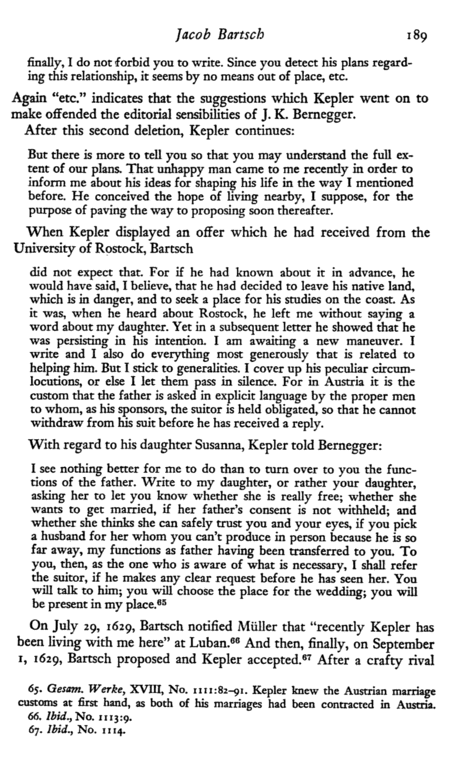 Jacob Bartsch 189

finally, I do not forbid you to write. Since you detect his plans regarding this relationship, it seems by no means out of place, etc.

Again "etc." indicates that the suggestions which Kepler went on to make offended the editorial sensibilities of J. K. Bernegger.

After this second deletion, Kepler continues:

But there is more to tell you so that you may understand the full extent of our plans. That unhappy man came to me recently in order to inform me about his ideas for shaping his life in the way I mentioned before. He conceived the hope of living nearby, I suppose, for the purpose of paving the way to proposing soon thereafter.

When Kepler displayed an offer which he had received from the University of Rostock, Bartsch

did not expect that. For if he had known about it in advance, he would have said, I believe, that he had decided to leave his native land, which is in danger, and to seek a place for his studies on the coast. As it was, when he heard about Rostock, he left me without saying a word about my daughter. Yet in a subsequent letter he showed that he was persisting in his intention. I am awaiting a new maneuver. I write and I also do everything most generously that is related to helping him. But I stick to generalities. I cover up his peculiar circumlocutions, or else I let them pass in silence. For in Austria it is the custom that the father is asked in explicit language by the proper men to whom, as his sponsors, the suitor is held obligated, so that he cannot withdraw from his suit before he has received a reply.

With regard to his daughter Susanna, Kepler told Bernegger:

I see nothing better for me to do than to turn over to you the functions of the father. Write to my daughter, or rather your daughter, asking her to let you know whether she is really free; whether she wants to get married, if her father's consent is not withheld; and whether she thinks she can safely trust you and your eyes, if you pick a husband for her whom you can't produce in person because he is so far away, my functions as father having been transferred to you. To you, then, as the one who is aware of what is necessary, I shall refer the suitor, if he makes any clear request before he has seen her. You will talk to him; you will choose the place for the wedding; you will be present in my place.$^{65}$

On July 29, 1629, Bartsch notified Müller that "recently Kepler has been living with me here" at Luban.$^{66}$ And then, finally, on September 1, 1629, Bartsch proposed and Kepler accepted.$^{67}$ After a crafty rival

65. Gesam. Werke, XVIII, No. 1111:82–91. Kepler knew the Austrian marriage customs at first hand, as both of his marriages had been contracted in Austria.
66. Ibid., No. 1113:9.
67. Ibid., No. 1114.